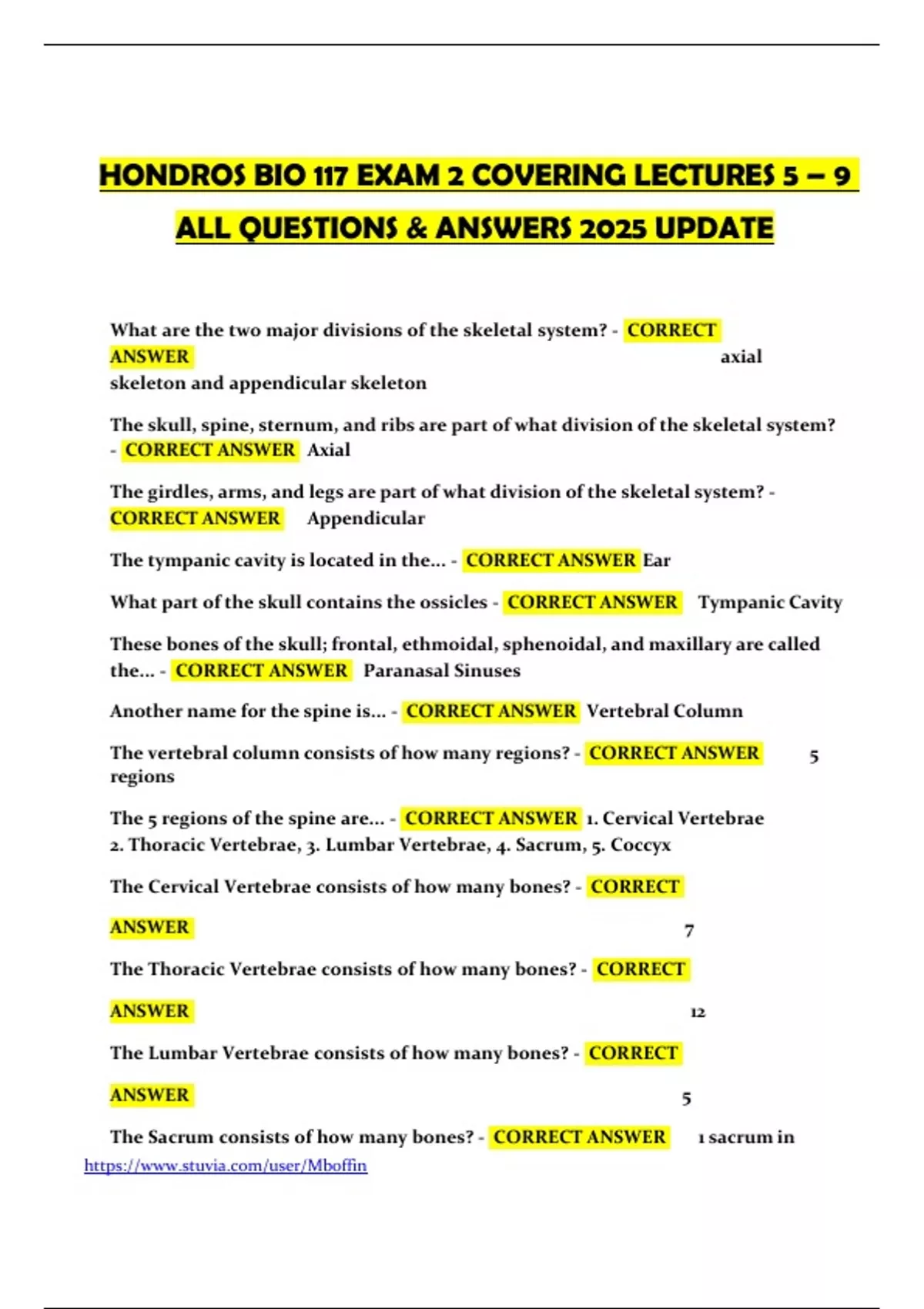 HONDROS BIO 117 EXAM 2 COVERING LECTURES 5 – 9 ALL QUESTIONS & ANSWERS 2025 UPDATE

What are the two major divisions of the skeletal system? - CORRECT ANSWER axial skeleton and appendicular skeleton

The skull, spine, sternum, and ribs are part of what division of the skeletal system? - CORRECT ANSWER Axial

The girdles, arms, and legs are part of what division of the skeletal system? - CORRECT ANSWER Appendicular

The tympanic cavity is located in the... - CORRECT ANSWER Ear

What part of the skull contains the ossicles - CORRECT ANSWER Tympanic Cavity

These bones of the skull; frontal, ethmoidal, sphenoidal, and maxillary are called the... - CORRECT ANSWER Paranasal Sinuses

Another name for the spine is... - CORRECT ANSWER Vertebral Column

The vertebral column consists of how many regions? - CORRECT ANSWER 5 regions

The 5 regions of the spine are... - CORRECT ANSWER 1. Cervical Vertebrae 2. Thoracic Vertebrae, 3. Lumbar Vertebrae, 4. Sacrum, 5. Coccyx

The Cervical Vertebrae consists of how many bones? - CORRECT ANSWER 7

The Thoracic Vertebrae consists of how many bones? - CORRECT ANSWER 12

The Lumbar Vertebrae consists of how many bones? - CORRECT ANSWER 5

The Sacrum consists of how many bones? - CORRECT ANSWER 1 sacrum in

https://www.stuvia.com/user/Mboffin